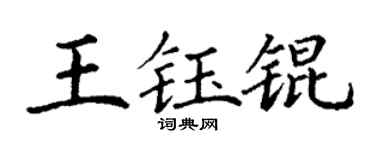 王钰锟

词典网